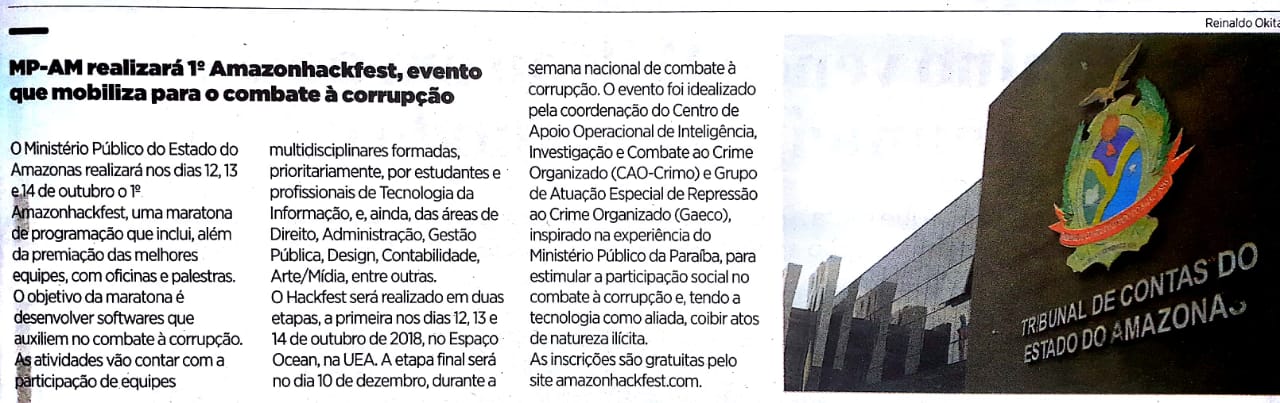 Reinaldo Okita

MP-AM realizará 1º Amazonhackfest, evento que mobiliza para o combate à corrupção

O Ministério Público do Estado do Amazonas realizará nos dias 12, 13 e 14 de outubro o 1º Amazonhackfest, uma maratona de programação que inclui, além da premiação das melhores equipes, com oficinas e palestras. O objetivo da maratona é desenvolver softwares que auxiliem no combate à corrupção. As atividades vão contar com a participação de equipes multidisciplinares formadas, prioritariamente, por estudantes e profissionais de Tecnologia da Informação, e, ainda, das áreas de Direito, Administração, Gestão Pública, Design, Contabilidade, Arte/Mídia, entre outras.

O Hackfest será realizado em duas etapas, a primeira nos dias 12, 13 e 14 de outubro de 2018, no Espaço Ocean, na UEA. A etapa final será no dia 10 de dezembro, durante a semana nacional de combate à corrupção. O evento foi idealizado pela coordenação do Centro de Apoio Operacional de Inteligência, Investigação e Combate ao Crime Organizado (CAO-Crimo) e Grupo de Atuação Especial de Repressão ao Crime Organizado (Gaeco), inspirado na experiência do Ministério Público da Paraíba, para estimular a participação social no combate à corrupção e, tendo a tecnologia como aliada, coibir atos de natureza ilícita.

As inscrições são gratuitas pelo site amazonhackfest.com.

TRIBUNAL DE CONTAS DO ESTADO DO AMAZONAS